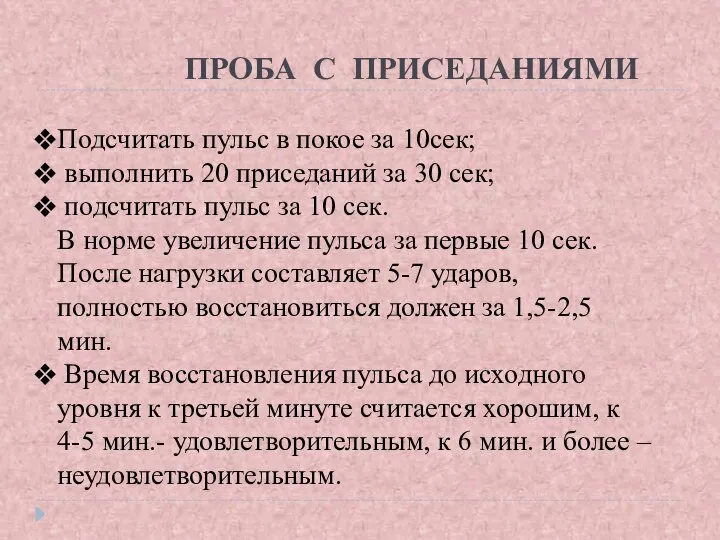 ПРОБА С ПРИСЕДАНИЯМИ

❖Подсчитать пульс в покое за 10сек;
❖ выполнить 20 приседаний за 30 сек;
❖ подсчитать пульс за 10 сек.
В норме увеличение пульса за первые 10 сек. После нагрузки составляет 5-7 ударов, полностью восстановиться должен за 1,5-2,5 мин.
❖ Время восстановления пульса до исходного уровня к третьей минуте считается хорошим, к 4-5 мин.- удовлетворительным, к 6 мин. и более – неудовлетворительным.